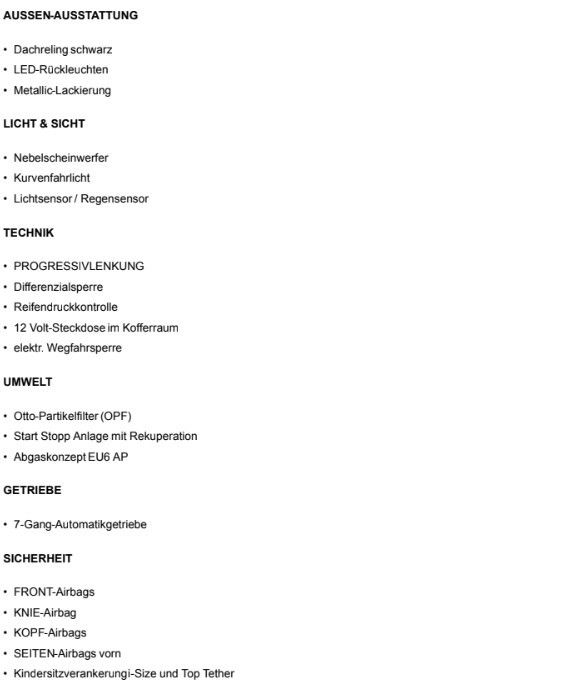 AUSSEN-AUSSTATTUNG

• Dachreling schwarz
• LED-Rückleuchten
• Metallic-Lackierung

LICHT & SICHT

• Nebelscheinwerfer
• Kurvenfahrlicht
• Lichtsensor / Regensensor

TECHNIK

• PROGRESSIVLENKUNG
• Differenzialsperre
• Reifendruckkontrolle
• 12 Volt-Steckdose im Kofferraum
• elektr. Wegfahrsperre

UMWELT

• Otto-Partikelfilter (OPF)
• Start Stopp Anlage mit Rekuperation
• Abgaskonzept EU6 AP

GETRIEBE

• 7-Gang-Automatikgetriebe

SICHERHEIT

• FRONT-Airbags
• KNIE-Airbag
• KOPF-Airbags
• SEITEN-Airbags vorn
• Kindersitzverankerungi-Size und Top Tether